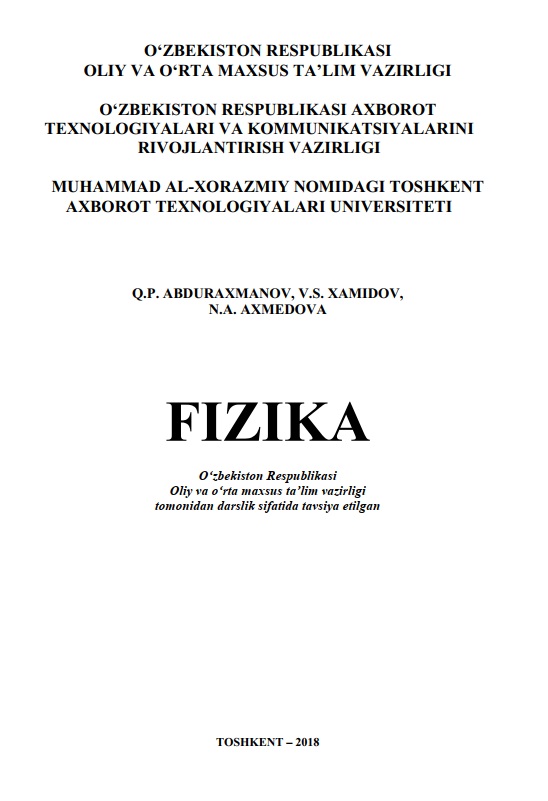 O‘ZBEKISTON RESPUBLIKASI
OLIY VA O‘RTA MAXSUS TA’LIM VAZIRLIGI

O‘ZBEKISTON RESPUBLIKASI AXBOROT TEXNOLOGIYALARI VA KOMMUNIKATSIYALARINI RIVOJLANTIRISH VAZIRLIGI

MUHAMMAD AL-XORAZMIY NOMIDAGI TOSHKENT AXBOROT TEXNOLOGIYALARI UNIVERSITETI

Q.P. ABDURAXMANOV, V.S. XAMIDOV, N.A. AXMEDOVA

FIZIKA

O‘zbekiston Respublikasi Oliy va o‘rta maxsus ta’lim vazirligi tomonidan darslik sifatida tavsiya etilgan

TOSHKENT – 2018